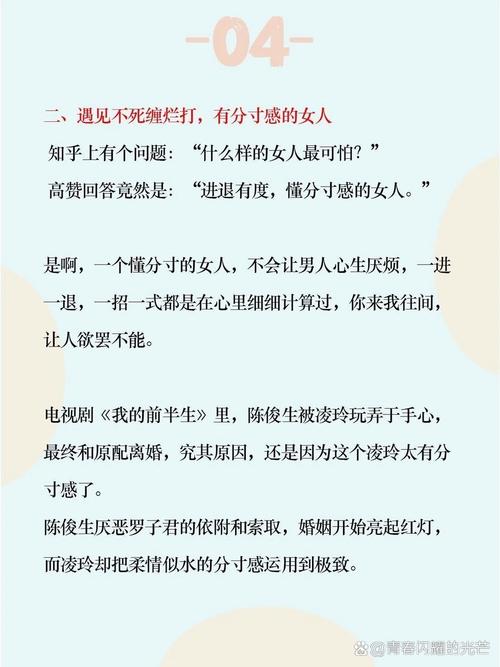 -04-

二、遇见不死缠烂打，有分寸感的女人

知乎上有个问题：“什么样的女人最可怕？”

高赞回答竟然是：“进退有度，懂分寸感的女人。”

是啊，一个懂分寸的女人，不会让男人心生厌烦，一进一退，一招一式都是在心里细细计算过，你来我往间，让人欲罢不能。

电视剧《我的前半生》里，陈俊生被凌玲玩弄于手心，最终和原配离婚，究其原因，还是因为这个凌玲太有分寸感了。

陈俊生厌恶罗子君的依附和索取，婚姻开始亮起红灯，而凌玲却把柔情似水的分寸感运用到极致。

@青春闪耀的光芒